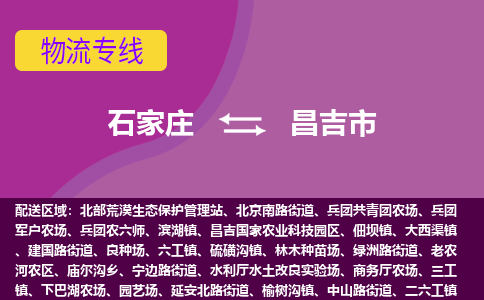 物流专线

石家庄 昌吉市

配送区域：北部荒漠生态保护管理站、北京南路街道、兵团共青团农场、兵团军户农场、兵团农六师、滨湖镇、昌吉国家农业科技园区、佃坝镇、大西渠镇、建国路街道、良种场、六工镇、硫磺沟镇、林木种苗场、绿洲路街道、老农河农区、庙尔沟乡、宁边路街道、水利厅水土改良实验场、商务厅农场、三工镇、下巴湖农场、园艺场、延安北路街道、榆树沟镇、中山路街道、二六工镇